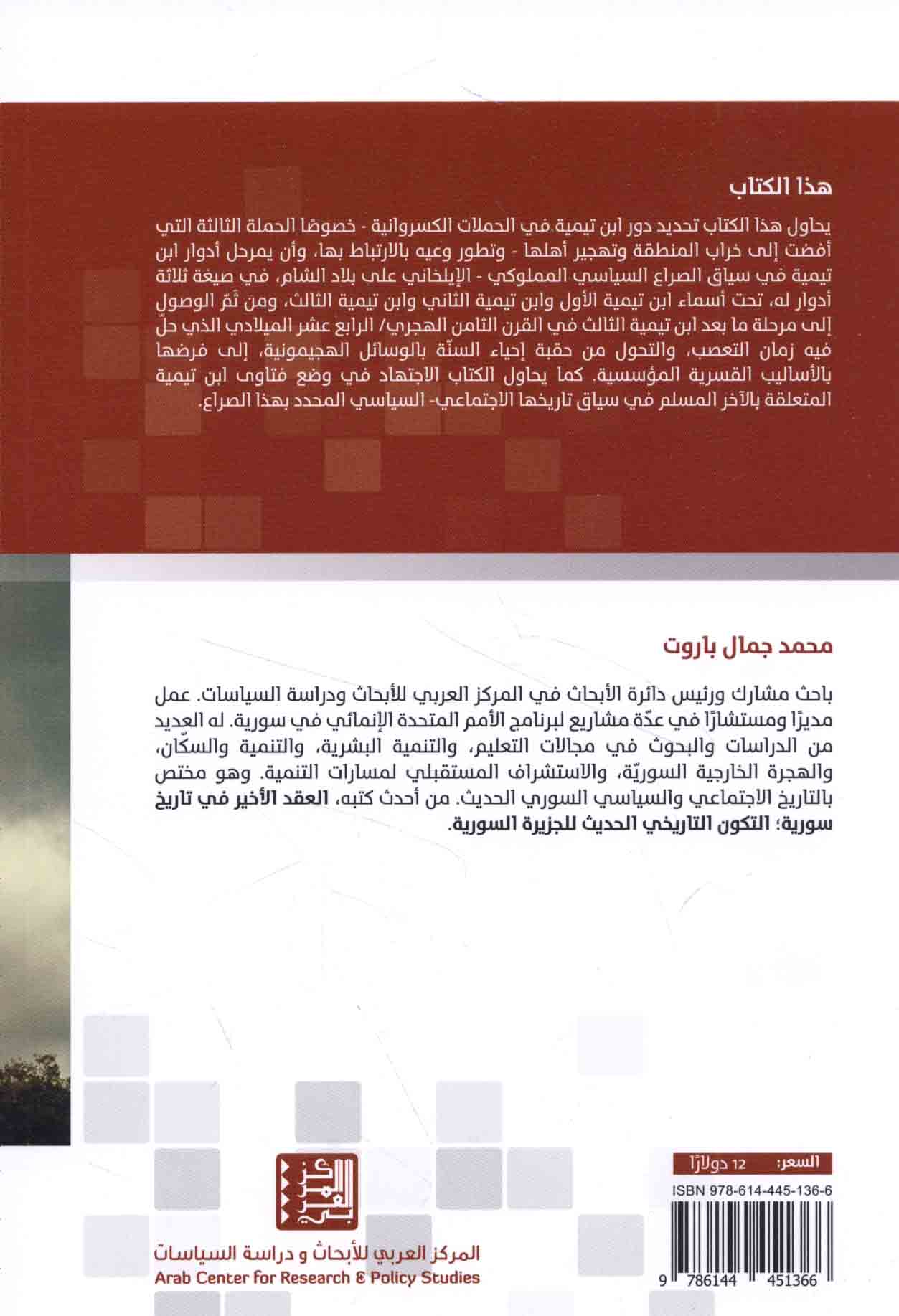 هذا الكتاب

يحاول هذا الكتاب تحديد دور ابن تيمية في الحملات الكسروانية - خصوصًا الحملة الثالثة التي أفضت إلى خراب المنطقة وتهجير أهلها - وتطور وعيه بالارتباط بها، وأن يمرحل أدوار ابن تيمية في سياق الصراع السياسي المملوكي - الإيلخاني على بلاد الشام، في صيغة ثلاثة أدوار له، تحت أسماء ابن تيمية الأول وابن تيمية الثاني وابن تيمية الثالث، ومن ثمّ الوصول إلى مرحلة ما بعد ابن تيمية الثالث في القرن الثامن الهجري/ الرابع عشر الميلادي الذي حلّ فيه زمان التعصب، والتحول من حقبة إحياء السنّة بالوسائل الهجيمونية، إلى فرضها بالأساليب القسرية المؤسسية. كما يحاول الكتاب الاجتهاد في وضع فتاوى ابن تيمية المتعلقة بالآخر المسلم في سياق تاريخها الاجتماعي- السياسي المحدد بهذا الصراع.

محمد جمال باروت

باحث مشارك ورئيس دائرة الأبحاث في المركز العربي للأبحاث ودراسة السياسات. عمل مديرًا ومستشارًا في عدّة مشاريع لبرنامج الأمم المتحدة الإنمائي في سورية. له العديد من الدراسات والبحوث في مجالات التعليم، والتنمية البشرية، والتنمية والسكّان، والهجرة الخارجية السوريّة، والاستشراف المستقبلي لمسارات التنمية. وهو مختص بالتاريخ الاجتماعي والسياسي السوري الحديث. من أحدث كتبه، العقد الأخير في تاريخ سورية؛ التكون التاريخي الحديث للجزيرة السورية.

السعر: 12 دولارًا

ISBN 978-614-445-136-6

9 786144 451366

المركز العربي للأبحاث و دراسة السياسات
Arab Center for Research & Policy Studies